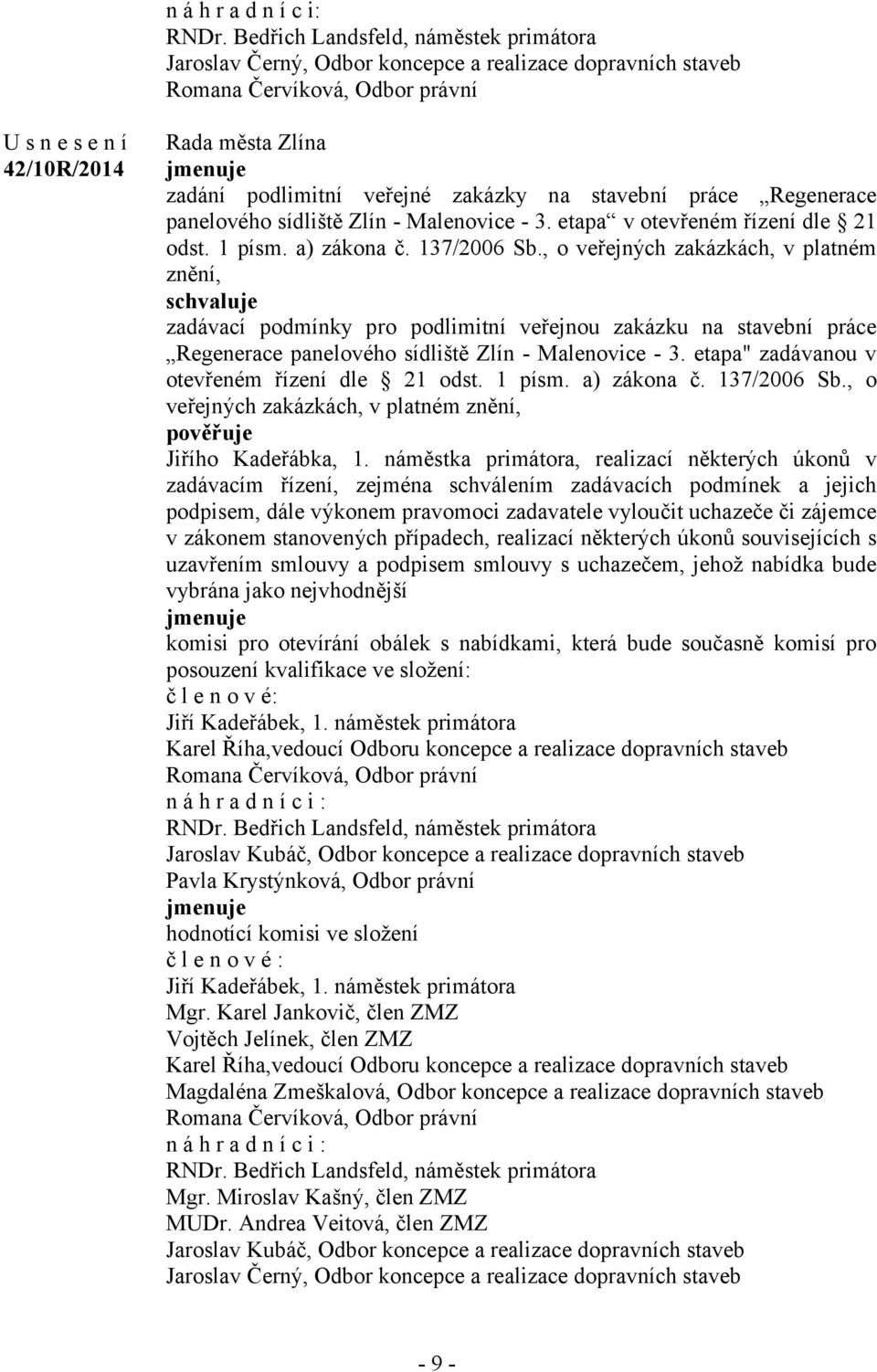 n á h r a d n í c i:
RNDr. Bedřich Landsfeld, náměstek primátora
Jaroslav Černý, Odbor koncepce a realizace dopravních staveb
Romana Červíková, Odbor právní

U s n e s e n í
42/10R/2014

Rada města Zlína
jmenuje
zadání podlimitní veřejné zakázky na stavební práce „Regenerace panelového sídliště Zlín - Malenovice - 3. etapa“ v otevřeném řízení dle § 21 odst. 1 písm. a) zákona č. 137/2006 Sb., o veřejných zakázkách, v platném znění,
schvaluje
zadávací podmínky pro podlimitní veřejnou zakázku na stavební práce „Regenerace panelového sídliště Zlín - Malenovice - 3. etapa" zadávanou v otevřeném řízení dle § 21 odst. 1 písm. a) zákona č. 137/2006 Sb., o veřejných zakázkách, v platném znění,
pověřuje
Jiřího Kadeřábka, 1. náměstka primátora, realizací některých úkonů v zadávacím řízení, zejména schválením zadávacích podmínek a jejich podpisem, dále výkonem pravomoci zadavatele vyloučit uchazeče či zájemce v zákonem stanovených případech, realizací některých úkonů souvisejících s uzavřením smlouvy a podpisem smlouvy s uchazečem, jehož nabídka bude vybrána jako nejvhodnější
jmenuje
komisi pro otevírání obálek s nabídkami, která bude současně komisí pro posouzení kvalifikace ve složení:
č l e n o v é:
Jiří Kadeřábek, 1. náměstek primátora
Karel Říha,vedoucí Odboru koncepce a realizace dopravních staveb
Romana Červíková, Odbor právní
n á h r a d n í c i :
RNDr. Bedřich Landsfeld, náměstek primátora
Jaroslav Kubáč, Odbor koncepce a realizace dopravních staveb
Pavla Krystýnková, Odbor právní
jmenuje
hodnotící komisi ve složení
č l e n o v é :
Jiří Kadeřábek, 1. náměstek primátora
Mgr. Karel Jankovič, člen ZMZ
Vojtěch Jelínek, člen ZMZ
Karel Říha,vedoucí Odboru koncepce a realizace dopravních staveb
Magdaléna Zmeškalová, Odbor koncepce a realizace dopravních staveb
Romana Červíková, Odbor právní
n á h r a d n í c i :
RNDr. Bedřich Landsfeld, náměstek primátora
Mgr. Miroslav Kašný, člen ZMZ
MUDr. Andrea Veitová, člen ZMZ
Jaroslav Kubáč, Odbor koncepce a realizace dopravních staveb
Jaroslav Černý, Odbor koncepce a realizace dopravních staveb

- 9 -